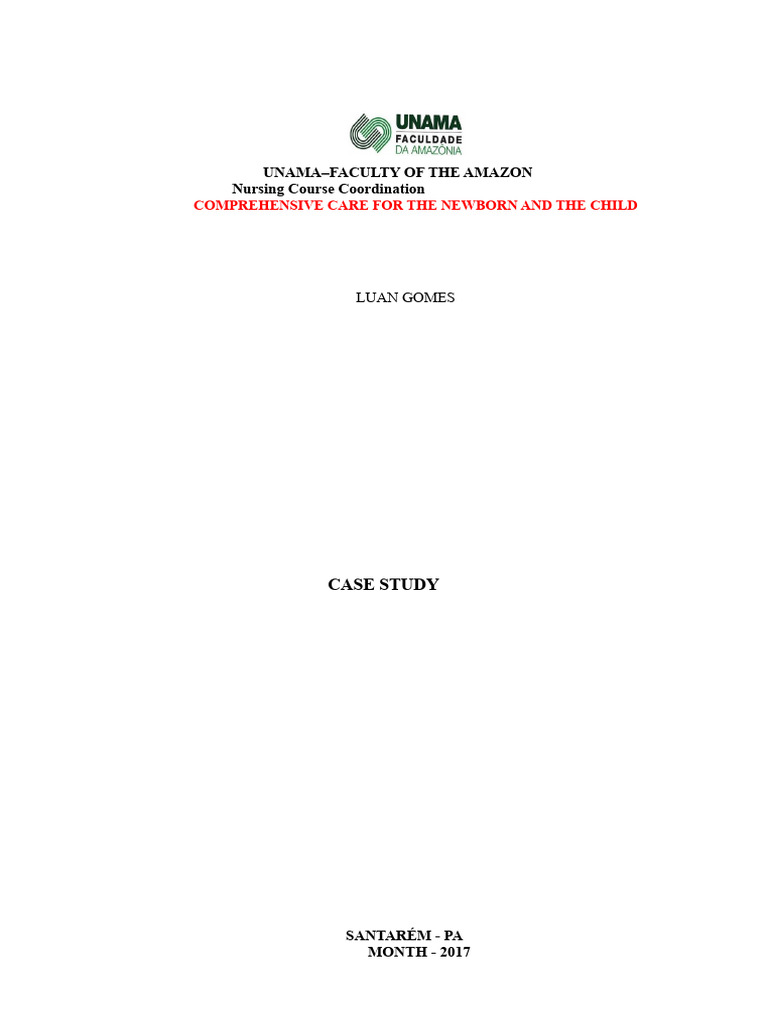 UNAMA
FACULDADE
DA AMAZÔNIA

UNAMA–FACULTY OF THE AMAZON
Nursing Course Coordination
COMPREHENSIVE CARE FOR THE NEWBORN AND THE CHILD

LUAN GOMES

CASE STUDY

SANTARÉM - PA
MONTH - 2017